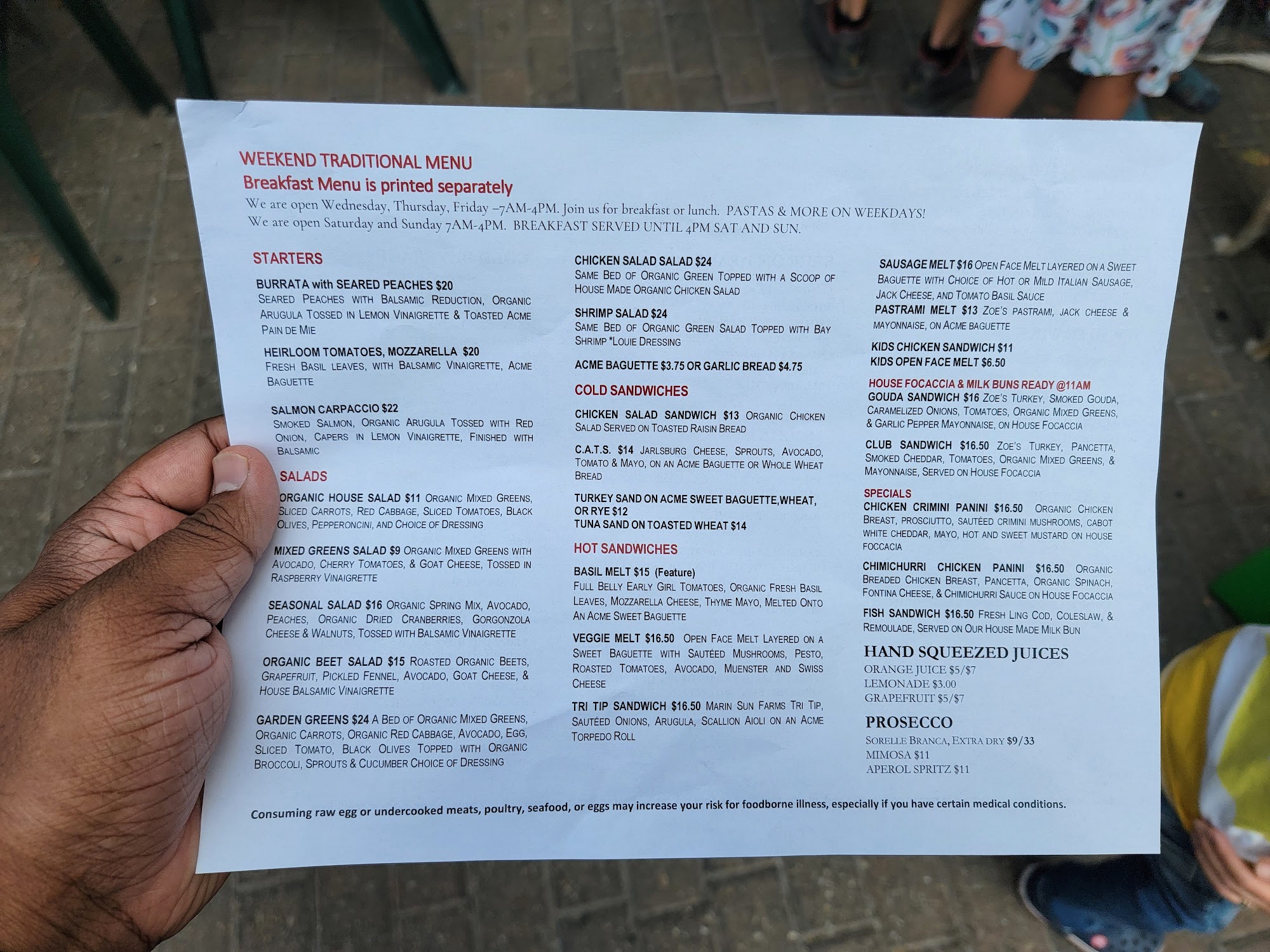 WEEKEND TRADITIONAL MENU
Breakfast Menu is printed separately

We are open Wednesday, Thursday, Friday –7AM-4PM. Join us for breakfast or lunch. PASTAS & MORE ON WEEKDAYS!
We are open Saturday and Sunday 7AM-4PM. BREAKFAST SERVED UNTIL 4PM SAT AND SUN.

STARTERS

BURRATA with SEARED PEACHES $20
Seared Peaches with Balsamic Reduction, Organic Arugula Tossed in Lemon Vinaigrette & Toasted Acme Pain de Mie

HEIRLOOM TOMATOES, MOZZARELLA $20
Fresh Basil leaves, with Balsamic Vinaigrette, Acme Baguette

SALMON CARPACCIO $22
Smoked Salmon, Organic Arugula Tossed with Red Onion, Capers in Lemon Vinaigrette, Finished with Balsamic

SALADS

ORGANIC HOUSE SALAD $11 Organic Mixed Greens, Sliced Carrots, Red Cabbage, Sliced Tomatoes, Black Olives, Pepperoncini, and Choice of Dressing

MIXED GREENS SALAD $9 Organic Mixed Greens with Avocado, Cherry Tomatoes, & Goat Cheese, Tossed in Raspberry Vinaigrette

SEASONAL SALAD $16 Organic Spring Mix, Avocado, Peaches, Organic Dried Cranberries, Gorgonzola Cheese & Walnuts, Tossed with Balsamic Vinaigrette

ORGANIC BEET SALAD $15 Roasted Organic Beets, Grapefruit, Pickled Fennel, Avocado, Goat Cheese, & House Balsamic Vinaigrette

GARDEN GREENS $24 A Bed of Organic Mixed Greens, Organic Carrots, Organic Red Cabbage, Avocado, Egg, Sliced Tomato, Black Olives Topped with Organic Broccoli, Sprouts & Cucumber Choice of Dressing

CHICKEN SALAD SALAD $24
Same Bed of Organic Green Topped with a Scoop of House Made Organic Chicken Salad

SHRIMP SALAD $24
Same Bed of Organic Green Salad Topped with Bay Shrimp *Louie Dressing

ACME BAGUETTE $3.75 OR GARLIC BREAD $4.75

COLD SANDWICHES

CHICKEN SALAD SANDWICH $13 Organic Chicken Salad Served on Toasted Raisin Bread

C.A.T.S. $14 Jarlsburg Cheese, Sprouts, Avocado, Tomato & Mayo, on an Acme Baguette or Whole Wheat Bread

TURKEY SAND ON ACME SWEET BAGUETTE,WHEAT, OR RYE $12
TUNA SAND ON TOASTED WHEAT $14

HOT SANDWICHES

BASIL MELT $15 (Feature)
Full Belly Early Girl Tomatoes, Organic Fresh Basil Leaves, Mozzarella Cheese, Thyme Mayo, Melted Onto An Acme Sweet Baguette

VEGGIE MELT $16.50 Open Face Melt Layered on a Sweet Baguette with Sautéed Mushrooms, Pesto, Roasted Tomatoes, Avocado, Muenster and Swiss Cheese

TRI TIP SANDWICH $16.50 Marin Sun Farms Tri Tip, Sautéed Onions, Arugula, Scallion Aioli on an Acme Torpedo Roll

SAUSAGE MELT $16 Open Face Melt layered on a Sweet Baguette with Choice of Hot or Mild Italian Sausage, Jack Cheese, and Tomato Basil Sauce
PASTRAMI MELT $13 Zoe's pastrami, jack cheese & mayonnaise, on Acme baguette

KIDS CHICKEN SANDWICH $11
KIDS OPEN FACE MELT $6.50

HOUSE FOCACCIA & MILK BUNS READY @11AM
GOUDA SANDWICH $16 Zoe's Turkey, Smoked Gouda, Caramelized Onions, Tomatoes, Organic Mixed Greens, & Garlic Pepper Mayonnaise, on House Focaccia

CLUB SANDWICH $16.50 Zoe's Turkey, Pancetta, Smoked Cheddar, Tomatoes, Organic Mixed Greens, & Mayonnaise, Served on House Focaccia

SPECIALS
CHICKEN CRIMINI PANINI $16.50 Organic Chicken Breast, prosciutto, sautéed crimini mushrooms, cabot white cheddar, mayo, hot and sweet mustard on house foccacia

CHIMICHURRI CHICKEN PANINI $16.50 Organic Breaded Chicken Breast, Pancetta, Organic Spinach, Fontina Cheese, & Chimichurri Sauce on House Focaccia

FISH SANDWICH $16.50 Fresh Ling Cod, Coleslaw, & Remoulade, Served on Our House Made Milk Bun

HAND SQUEEZED JUICES
ORANGE JUICE $5/$7
LEMONADE $3.00
GRAPEFRUIT $5/$7

PROSECCO
Sorelle Branca, Extra dry $9/33
MIMOSA $11
APEROL SPRITZ $11

Consuming raw egg or undercooked meats, poultry, seafood, or eggs may increase your risk for foodborne illness, especially if you have certain medical conditions.